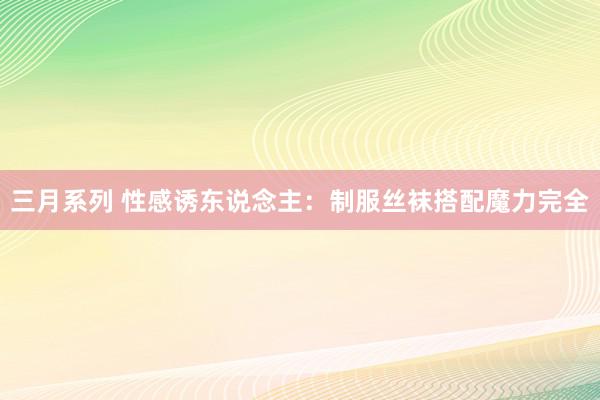 三月系列 性感诱东说念主：制服丝袜搭配魔力完全